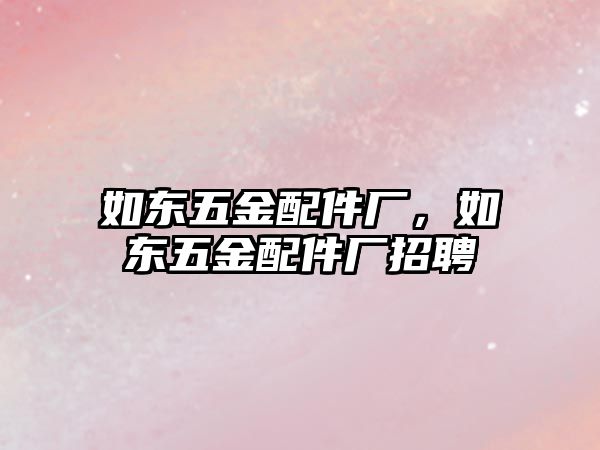 如东五金配件厂，如东五金配件厂招聘